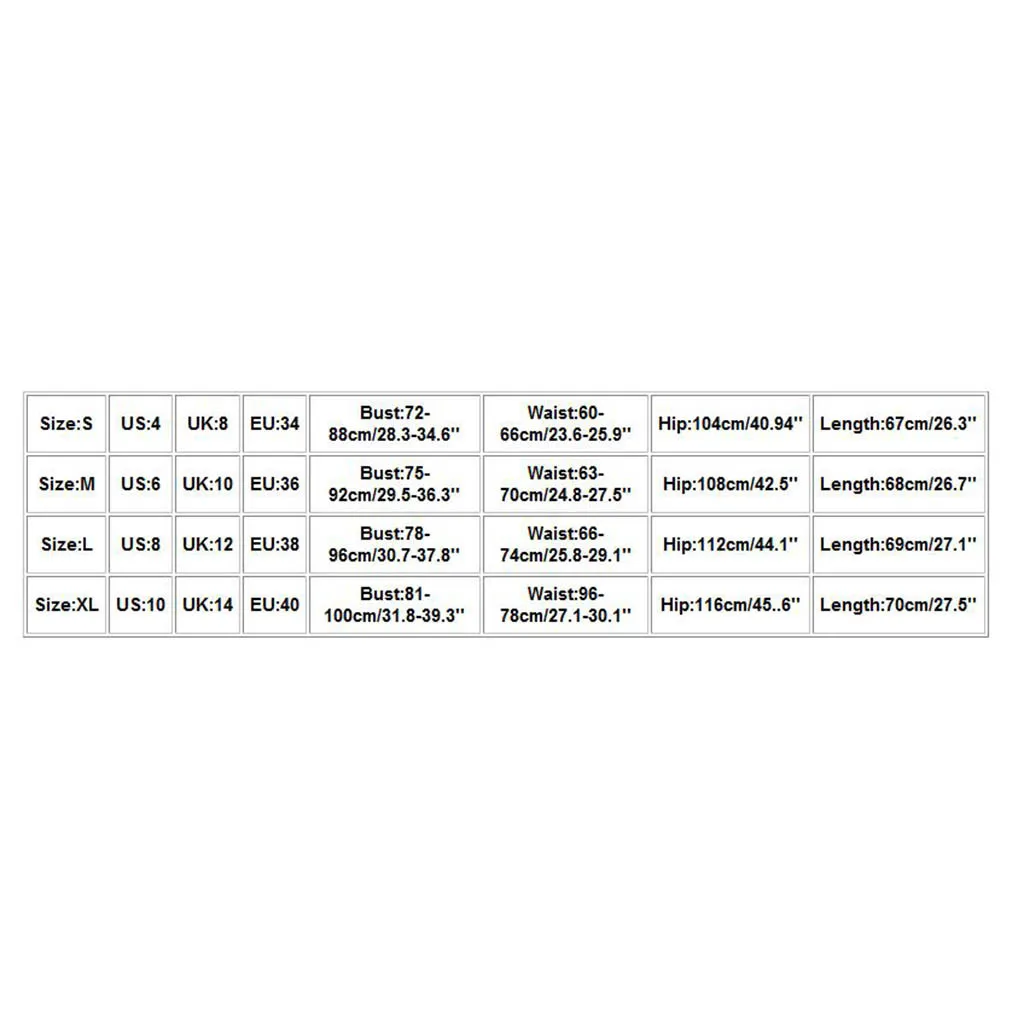 | Size:S | US:4 | UK:8 | EU:34 | Bust:72-88cm/28.3-34.6'' | Waist:60-66cm/23.6-25.9'' | Hip:104cm/40.94'' | Length:67cm/26.3'' |
|---|---|---|---|---|---|---|---|
| Size:M | US:6 | UK:10 | EU:36 | Bust:75-92cm/29.5-36.3'' | Waist:63-70cm/24.8-27.5'' | Hip:108cm/42.5'' | Length:68cm/26.7'' |
| Size:L | US:8 | UK:12 | EU:38 | Bust:78-96cm/30.7-37.8'' | Waist:66-74cm/25.8-29.1'' | Hip:112cm/44.1'' | Length:69cm/27.1'' |
| Size:XL | US:10 | UK:14 | EU:40 | Bust:81-100cm/31.8-39.3'' | Waist:96-78cm/27.1-30.1'' | Hip:116cm/45..6'' | Length:70cm/27.5'' |